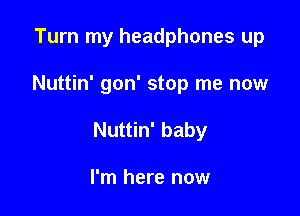 Turn my headphones up

Nuttin' gon' stop me now

Nuttin' baby

I'm here now